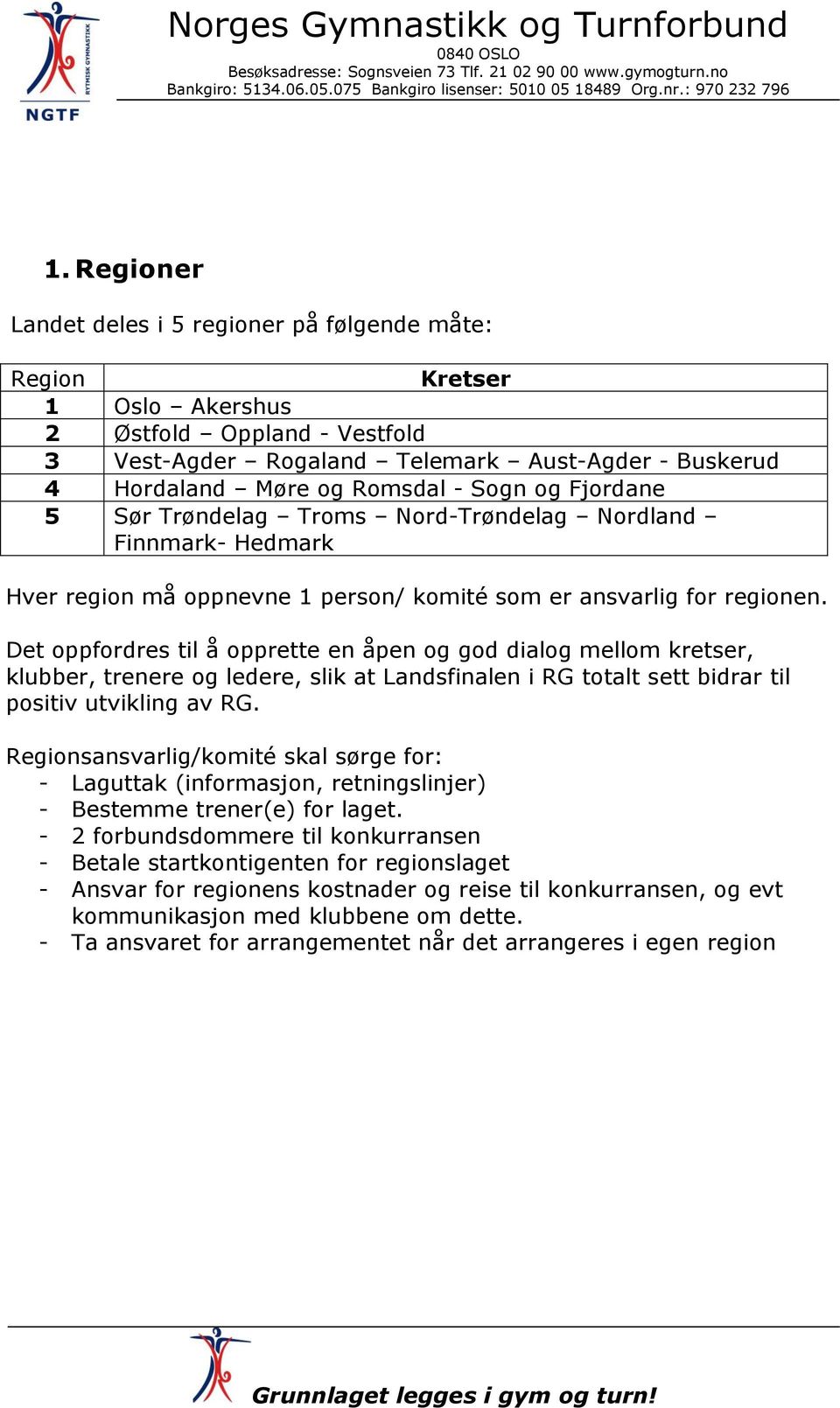 RYTMISK GYMNASTIKK
NGTF

Norges Gymnastikk og Turnforbund
0840 OSLO
Besøksadresse: Sognsveien 73 Tlf. 21 02 90 00 www.gymogturn.no
Bankgiro: 5134.06.05.075 Bankgiro lisenser: 5010 05 18489 Org.nr.: 970 232 796

1. Regioner

Landet deles i 5 regioner på følgende måte:

| Region | Kretser |
|---|---|
| 1 | Oslo – Akershus |
| 2 | Østfold – Oppland - Vestfold |
| 3 | Vest-Agder – Rogaland – Telemark – Aust-Agder - Buskerud |
| 4 | Hordaland – Møre og Romsdal - Sogn og Fjordane |
| 5 | Sør Trøndelag – Troms – Nord-Trøndelag – Nordland – Finnmark- Hedmark |

Hver region må oppnevne 1 person/ komité som er ansvarlig for regionen.

Det oppfordres til å opprette en åpen og god dialog mellom kretser, klubber, trenere og ledere, slik at Landsfinalen i RG totalt sett bidrar til positiv utvikling av RG.

Regionsansvarlig/komité skal sørge for:
- Laguttak (informasjon, retningslinjer)
- Bestemme trener(e) for laget.
- 2 forbundsdommere til konkurransen
- Betale startkontigenten for regionslaget
- Ansvar for regionens kostnader og reise til konkurransen, og evt kommunikasjon med klubbene om dette.
- Ta ansvaret for arrangementet når det arrangeres i egen region

Grunnlaget legges i gym og turn!